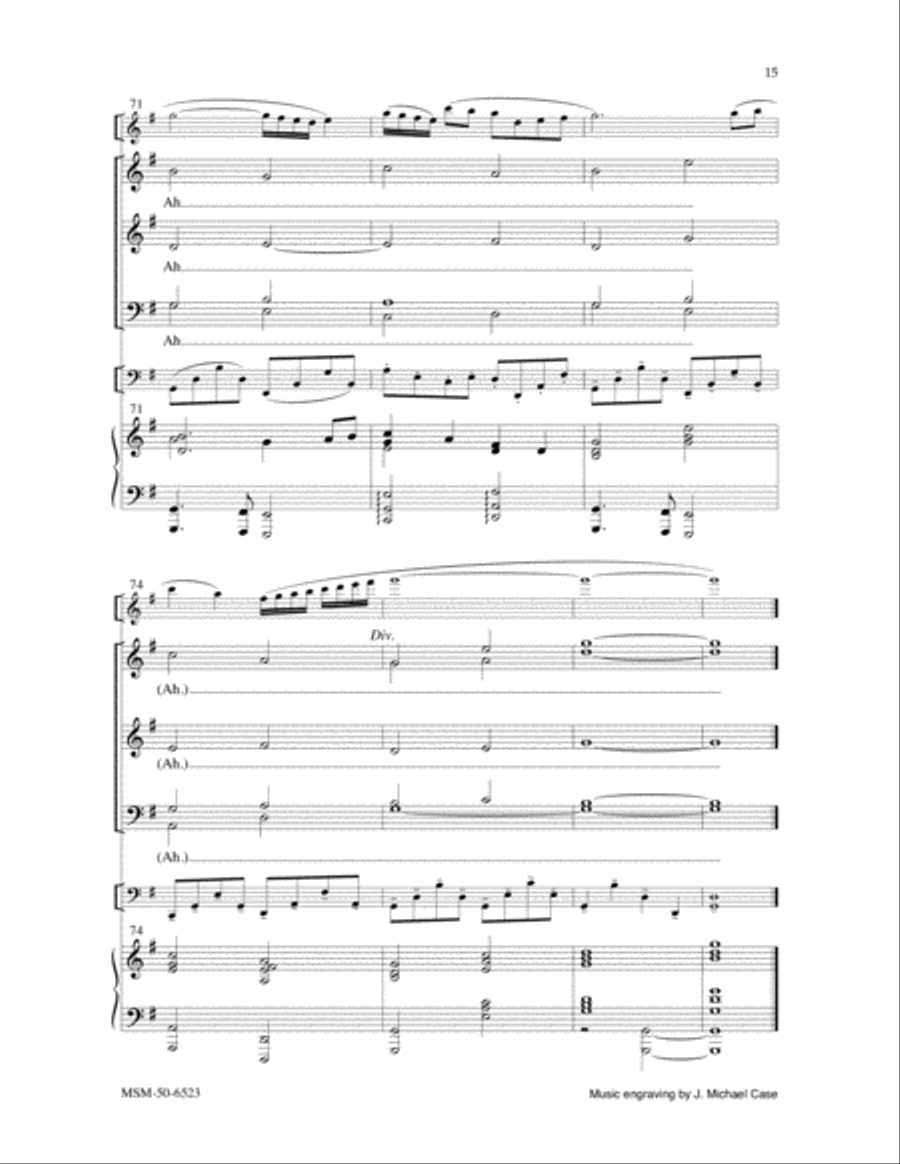 15

71

Ah.

Ah.

Ah.

71

74

Div.

(Ah.)

(Ah.)

(Ah.)

74

MSM-50-6523

Music engraving by J. Michael Case